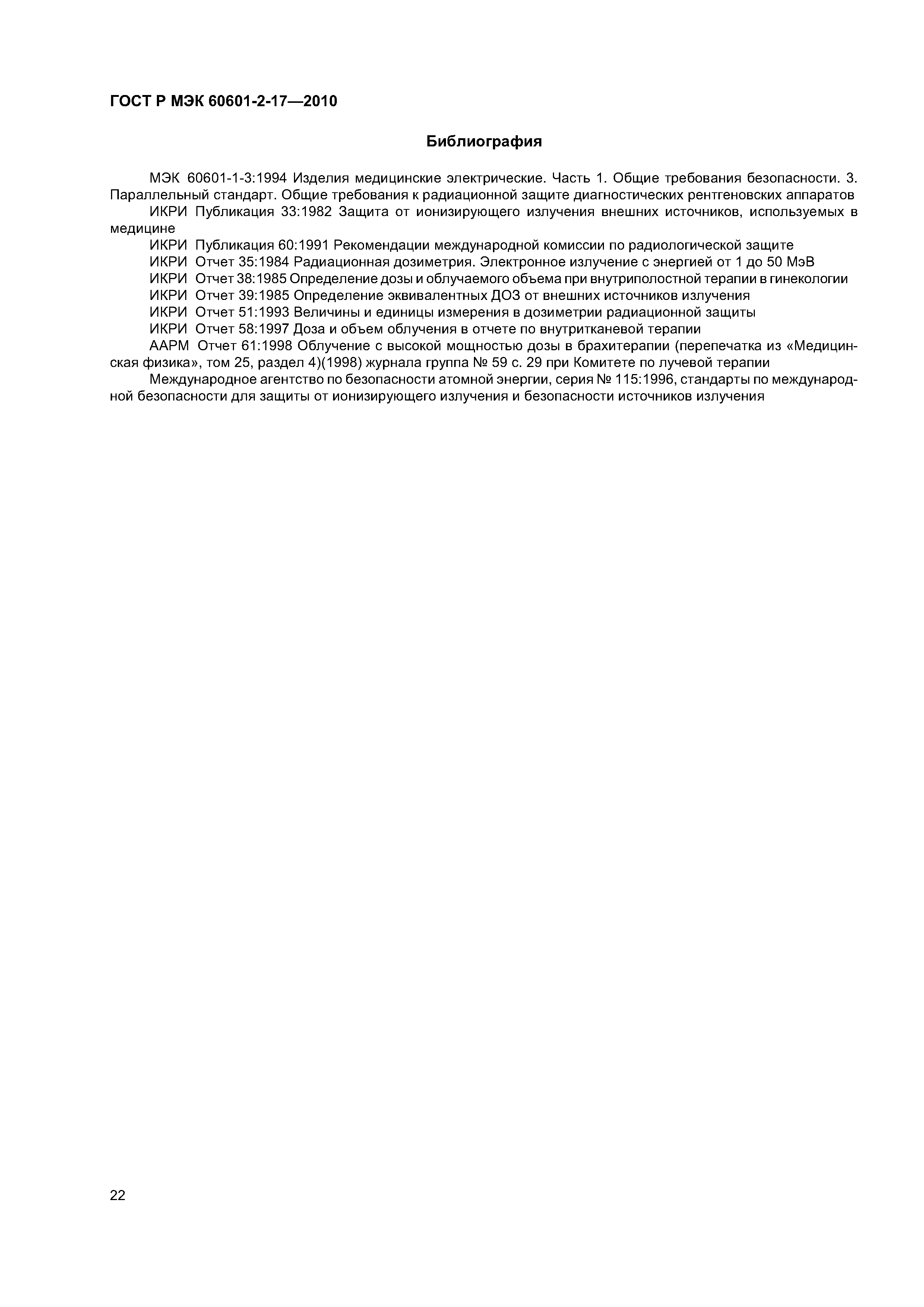 ГОСТ Р МЭК 60601-2-17—2010

Библиография

МЭК 60601-1-3:1994 Изделия медицинские электрические. Часть 1. Общие требования безопасности. 3. Параллельный стандарт. Общие требования к радиационной защите диагностических рентгеновских аппаратов

ИКРИ Публикация 33:1982 Защита от ионизирующего излучения внешних источников, используемых в медицине

ИКРИ Публикация 60:1991 Рекомендации международной комиссии по радиологической защите

ИКРИ Отчет 35:1984 Радиационная дозиметрия. Электронное излучение с энергией от 1 до 50 МэВ

ИКРИ Отчет 38:1985 Определение дозы и облучаемого объема при внутриполостной терапии в гинекологии

ИКРИ Отчет 39:1985 Определение эквивалентных ДОЗ от внешних источников излучения

ИКРИ Отчет 51:1993 Величины и единицы измерения в дозиметрии радиационной защиты

ИКРИ Отчет 58:1997 Доза и объем облучения в отчете по внутритканевой терапии

ААРМ Отчет 61:1998 Облучение с высокой мощностью дозы в брахитерапии (перепечатка из «Медицинская физика», том 25, раздел 4)(1998) журнала группа № 59 с. 29 при Комитете по лучевой терапии

Международное агентство по безопасности атомной энергии, серия № 115:1996, стандарты по международной безопасности для защиты от ионизирующего излучения и безопасности источников излучения

22